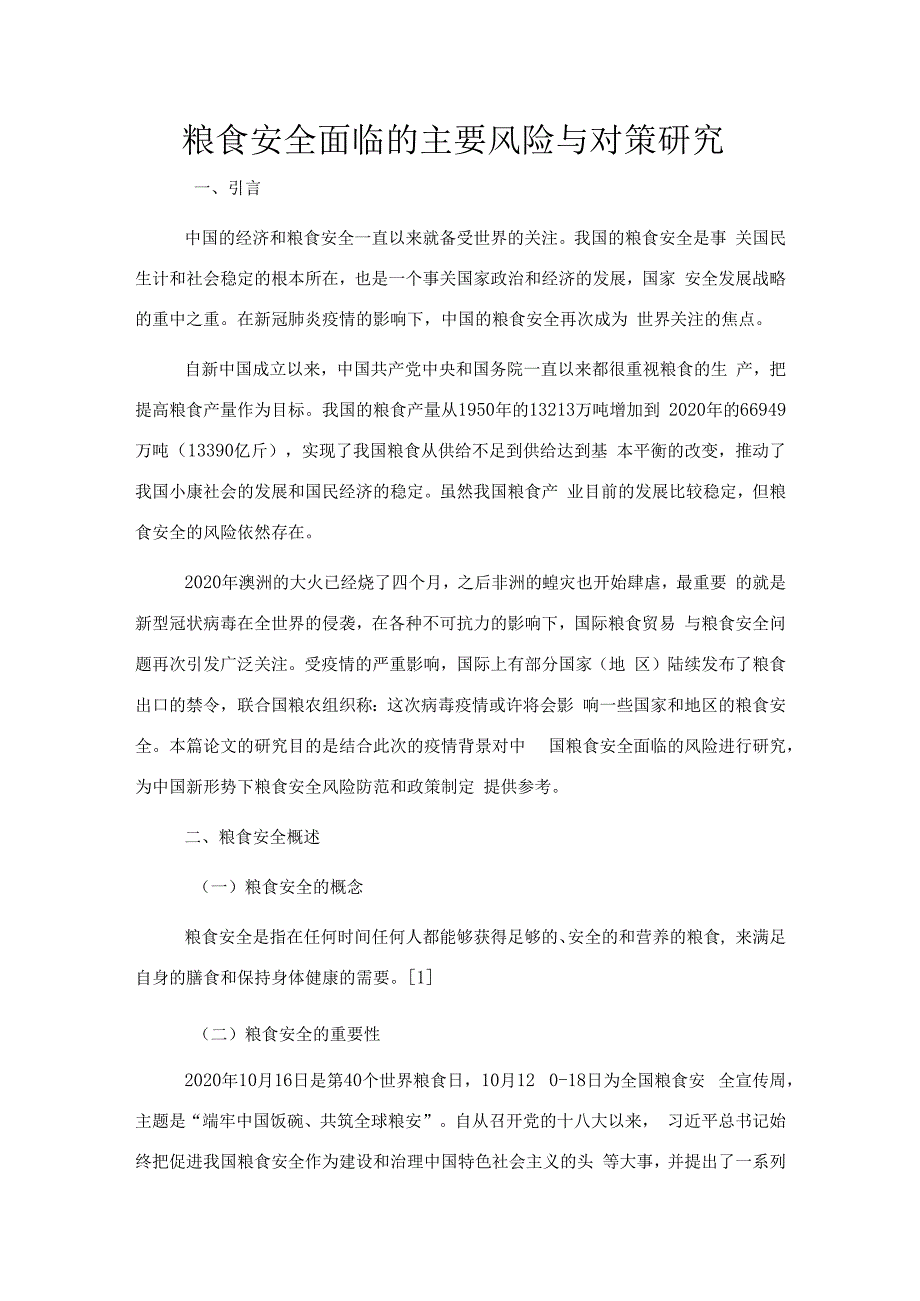 粮食安全面临的主要风险与对策研究

一、引言

中国的经济和粮食安全一直以来就备受世界的关注。我国的粮食安全是事 关国民生计和社会稳定的根本所在，也是一个事关国家政治和经济的发展，国家 安全发展战略的重中之重。在新冠肺炎疫情的影响下，中国的粮食安全再次成为 世界关注的焦点。

自新中国成立以来，中国共产党中央和国务院一直以来都很重视粮食的生 产，把提高粮食产量作为目标。我国的粮食产量从1950年的13213万吨增加到 2020年的66949万吨（13390亿斤），实现了我国粮食从供给不足到供给达到基 本平衡的改变，推动了我国小康社会的发展和国民经济的稳定。虽然我国粮食产 业目前的发展比较稳定，但粮食安全的风险依然存在。

2020年澳洲的大火已经烧了四个月，之后非洲的蝗灾也开始肆虐，最重要 的就是新型冠状病毒在全世界的侵袭，在各种不可抗力的影响下，国际粮食贸易 与粮食安全问题再次引发广泛关注。受疫情的严重影响，国际上有部分国家（地 区）陆续发布了粮食出口的禁令，联合国粮农组织称：这次病毒疫情或许将会影 响一些国家和地区的粮食安全。本篇论文的研究目的是结合此次的疫情背景对中 国粮食安全面临的风险进行研究，为中国新形势下粮食安全风险防范和政策制定 提供参考。

二、粮食安全概述

（一）粮食安全的概念

粮食安全是指在任何时间任何人都能够获得足够的、安全的和营养的粮食，来满足自身的膳食和保持身体健康的需要。[1]

（二）粮食安全的重要性

2020年10月16日是第40个世界粮食日，10月12 0-18日为全国粮食安 全宣传周，主题是“端牢中国饭碗、共筑全球粮安”。自从召开党的十八大以来， 习近平总书记始终把促进我国粮食安全作为建设和治理中国特色社会主义的头 等大事，并提出了一系列